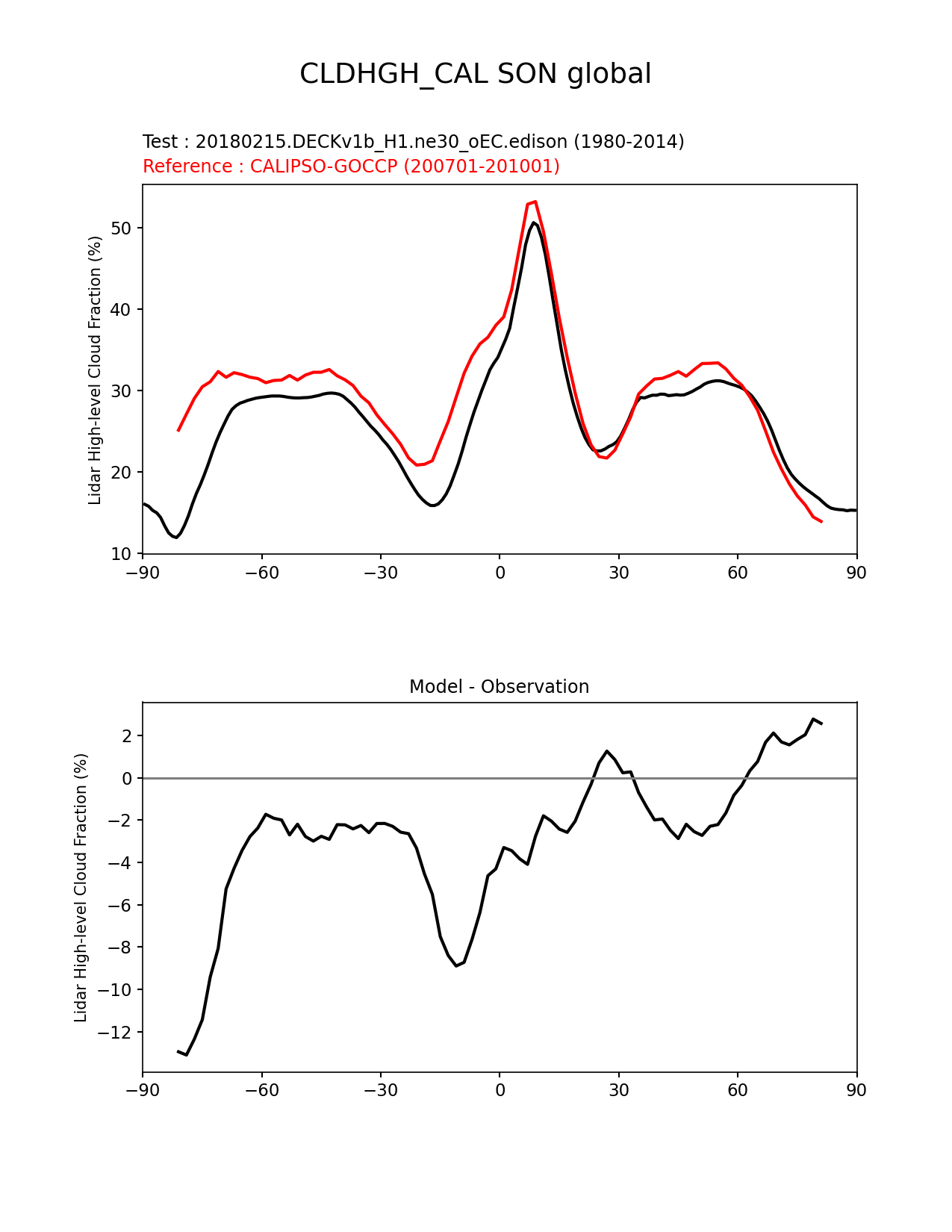 CLDHGH_CAL SON global

Test : 20180215.DECKv1b_H1.ne30_oEC.edison (1980-2014)
Reference : CALIPSO-GOCCP (200701-201001)

Lidar High-level Cloud Fraction (%)

50
40
30
20
10

−90 −60 −30 0 30 60 90

Model - Observation

Lidar High-level Cloud Fraction (%)

2
0
−2
−4
−6
−8
−10
−12

−90 −60 −30 0 30 60 90